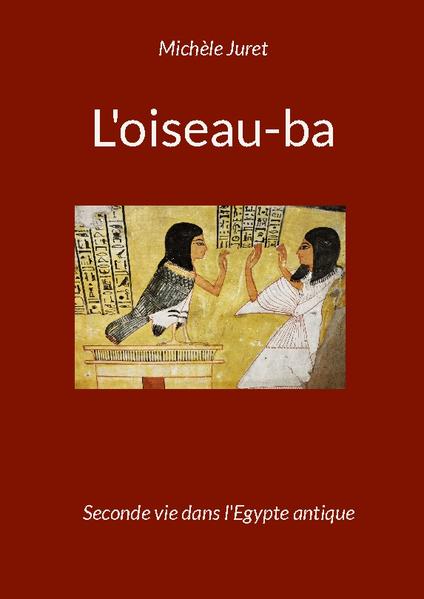 Michèle Juret

L'oiseau-ba

Seconde vie dans l'Egypte antique